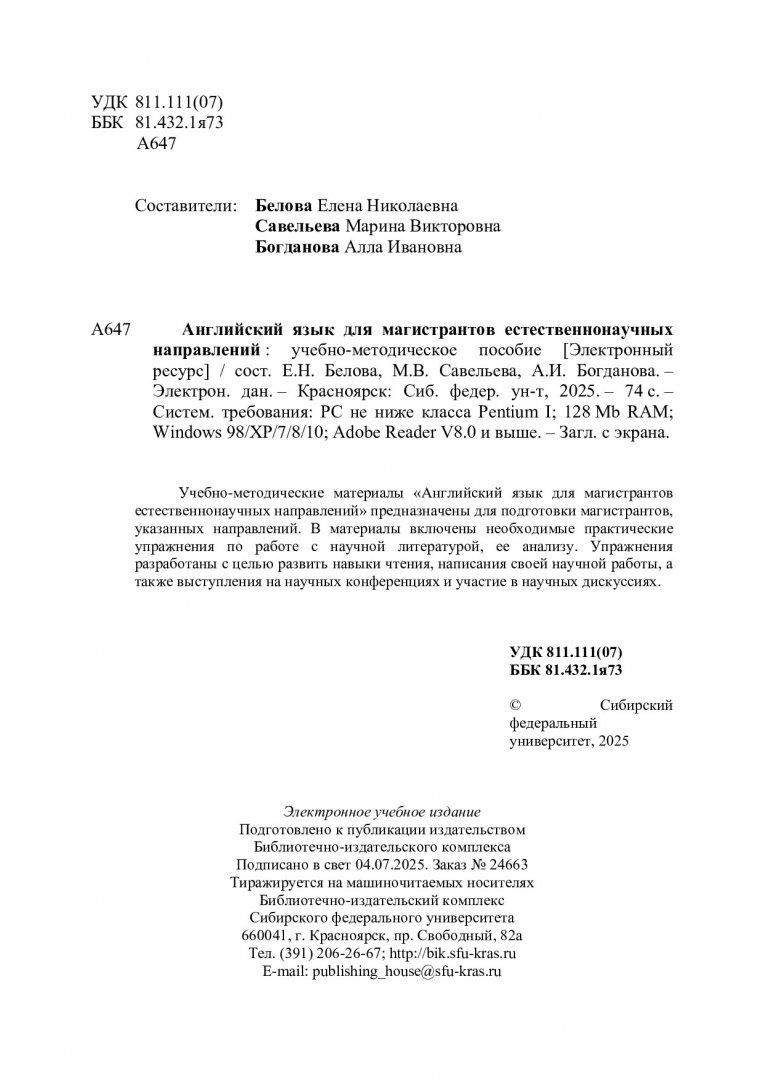 УДК 811.111(07)
ББК 81.432.1я73
А647

Составители: Белова Елена Николаевна
Савельева Марина Викторовна
Богданова Алла Ивановна

А647 Английский язык для магистрантов естественнонаучных направлений : учебно-методическое пособие [Электронный ресурс] / сост. Е.Н. Белова, М.В. Савельева, А.И. Богданова. – Электрон. дан. – Красноярск: Сиб. федер. ун-т, 2025. – 74 с. – Систем. требования: PC не ниже класса Pentium I; 128 Mb RAM; Windows 98/XP/7/8/10; Adobe Reader V8.0 и выше. – Загл. с экрана.

Учебно-методические материалы «Английский язык для магистрантов естественнонаучных направлений» предназначены для подготовки магистрантов, указанных направлений. В материалы включены необходимые практические упражнения по работе с научной литературой, ее анализу. Упражнения разработаны с целью развить навыки чтения, написания своей научной работы, а также выступления на научных конференциях и участие в научных дискуссиях.

УДК 811.111(07)
ББК 81.432.1я73

© Сибирский федеральный университет, 2025

Электронное учебное издание
Подготовлено к публикации издательством
Библиотечно-издательского комплекса
Подписано в свет 04.07.2025. Заказ № 24663
Тиражируется на машиночитаемых носителях
Библиотечно-издательский комплекс
Сибирского федерального университета
660041, г. Красноярск, пр. Свободный, 82а
Тел. (391) 206-26-67; http://bik.sfu-kras.ru
E-mail: publishing_house@sfu-kras.ru